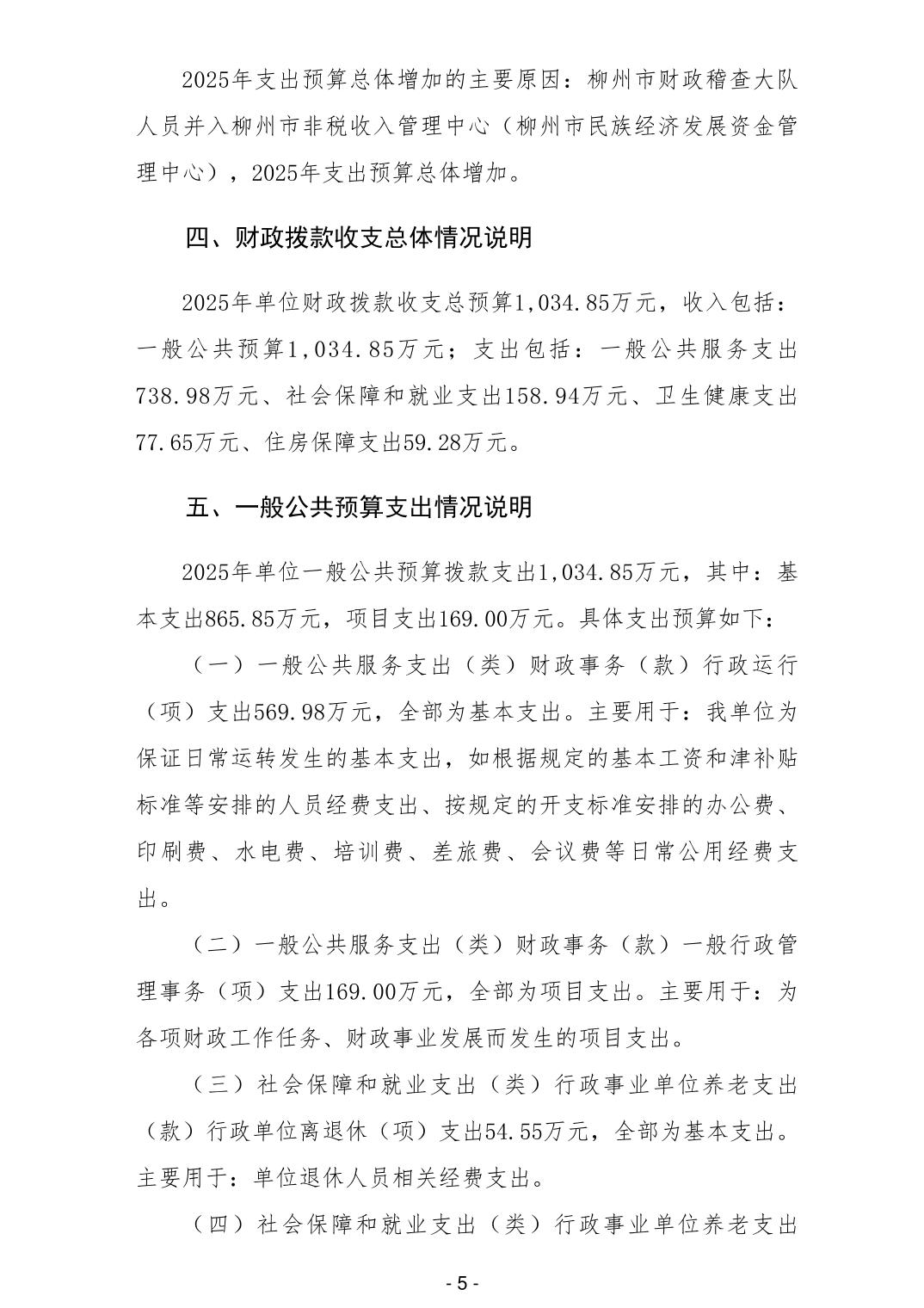 2025年支出预算总体增加的主要原因：柳州市财政稽查大队人员并入柳州市非税收入管理中心（柳州市民族经济发展资金管理中心），2025年支出预算总体增加。

四、财政拨款收支总体情况说明

2025年单位财政拨款收支总预算1,034.85万元，收入包括：一般公共预算1,034.85万元；支出包括：一般公共服务支出738.98万元、社会保障和就业支出158.94万元、卫生健康支出77.65万元、住房保障支出59.28万元。

五、一般公共预算支出情况说明

2025年单位一般公共预算拨款支出1,034.85万元，其中：基本支出865.85万元，项目支出169.00万元。具体支出预算如下：

（一）一般公共服务支出（类）财政事务（款）行政运行（项）支出569.98万元，全部为基本支出。主要用于：我单位为保证日常运转发生的基本支出，如根据规定的基本工资和津补贴标准等安排的人员经费支出、按规定的开支标准安排的办公费、印刷费、水电费、培训费、差旅费、会议费等日常公用经费支出。

（二）一般公共服务支出（类）财政事务（款）一般行政管理事务（项）支出169.00万元，全部为项目支出。主要用于：为各项财政工作任务、财政事业发展而发生的项目支出。

（三）社会保障和就业支出（类）行政事业单位养老支出（款）行政单位离退休（项）支出54.55万元，全部为基本支出。主要用于：单位退休人员相关经费支出。

（四）社会保障和就业支出（类）行政事业单位养老支出

- 5 -